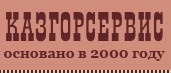 КАЗГОРСЕРВИС
основано в 2000 году